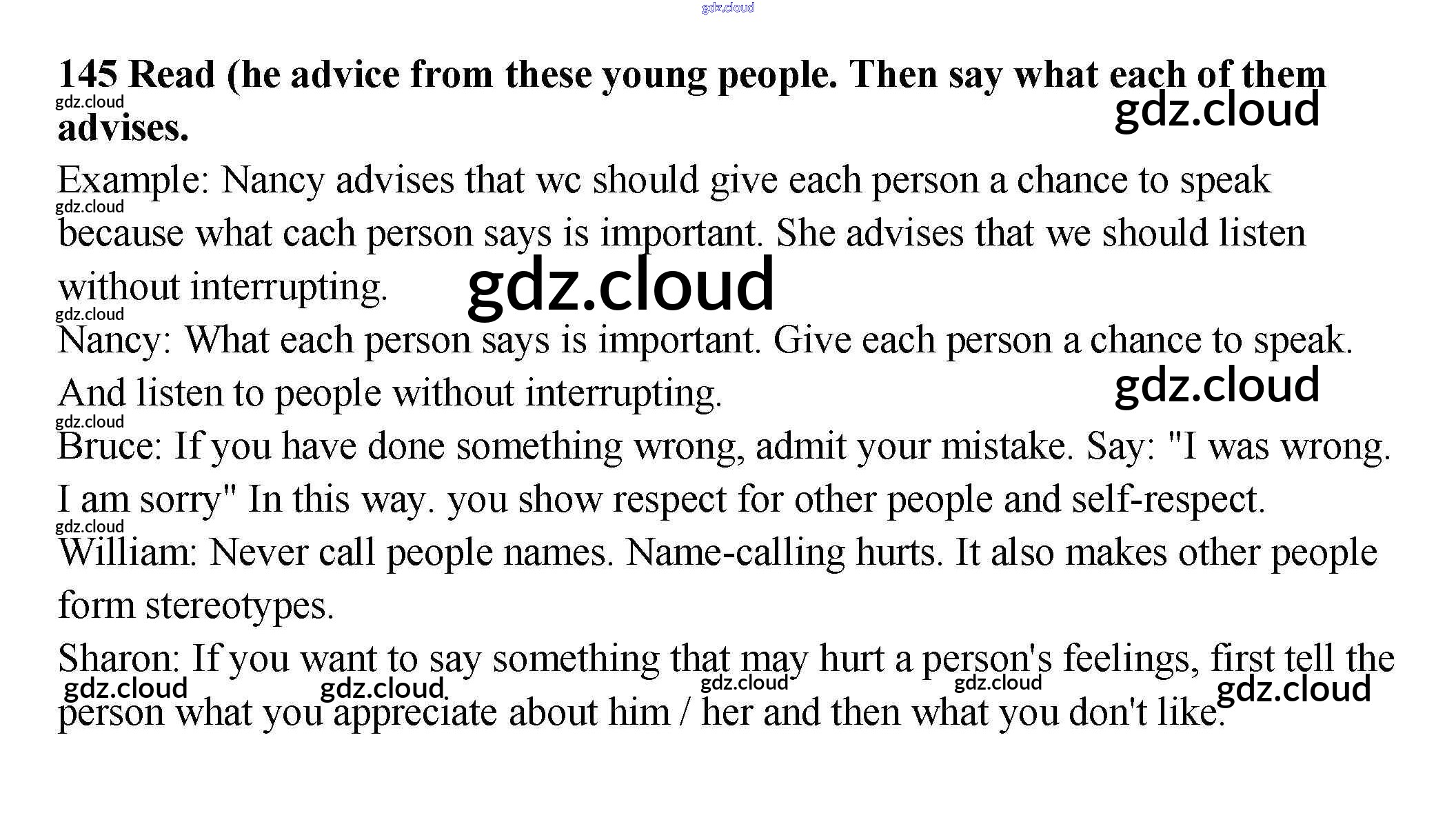 gdz.cloud

145 Read (he advice from these young people. Then say what each of them advises.

gdz.cloud gdz.cloud

Example: Nancy advises that wc should give each person a chance to speak because what cach person says is important. She advises that we should listen without interrupting.

gdz.cloud gdz.cloud gdz.cloud

Nancy: What each person says is important. Give each person a chance to speak. And listen to people without interrupting.

gdz.cloud gdz.cloud

Bruce: If you have done something wrong, admit your mistake. Say: "I was wrong. I am sorry" In this way. you show respect for other people and self-respect.

gdz.cloud

William: Never call people names. Name-calling hurts. It also makes other people form stereotypes.

Sharon: If you want to say something that may hurt a person's feelings, first tell the person what you appreciate about him / her and then what you don't like.

gdz.cloud gdz.cloud gdz.cloud gdz.cloud gdz.cloud